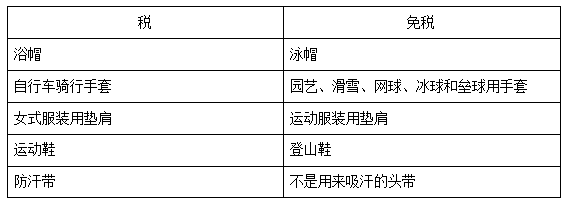 | 税 | 免税 |
|---|---|
| 浴帽 | 泳帽 |
| 自行车骑行手套 | 园艺、滑雪、网球、冰球和垒球用手套 |
| 女式服装用垫肩 | 运动服装用垫肩 |
| 运动鞋 | 登山鞋 |
| 防汗带 | 不是用来吸汗的头带 |